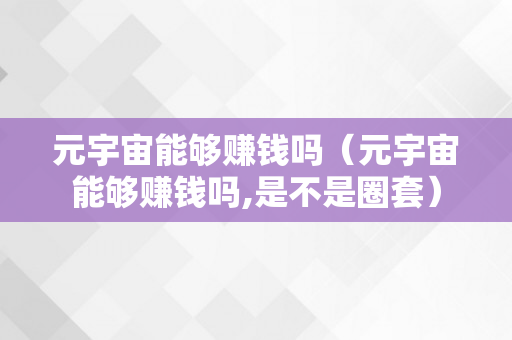 元宇宙能够赚钱吗（元宇宙能够赚钱吗,是不是圈套）